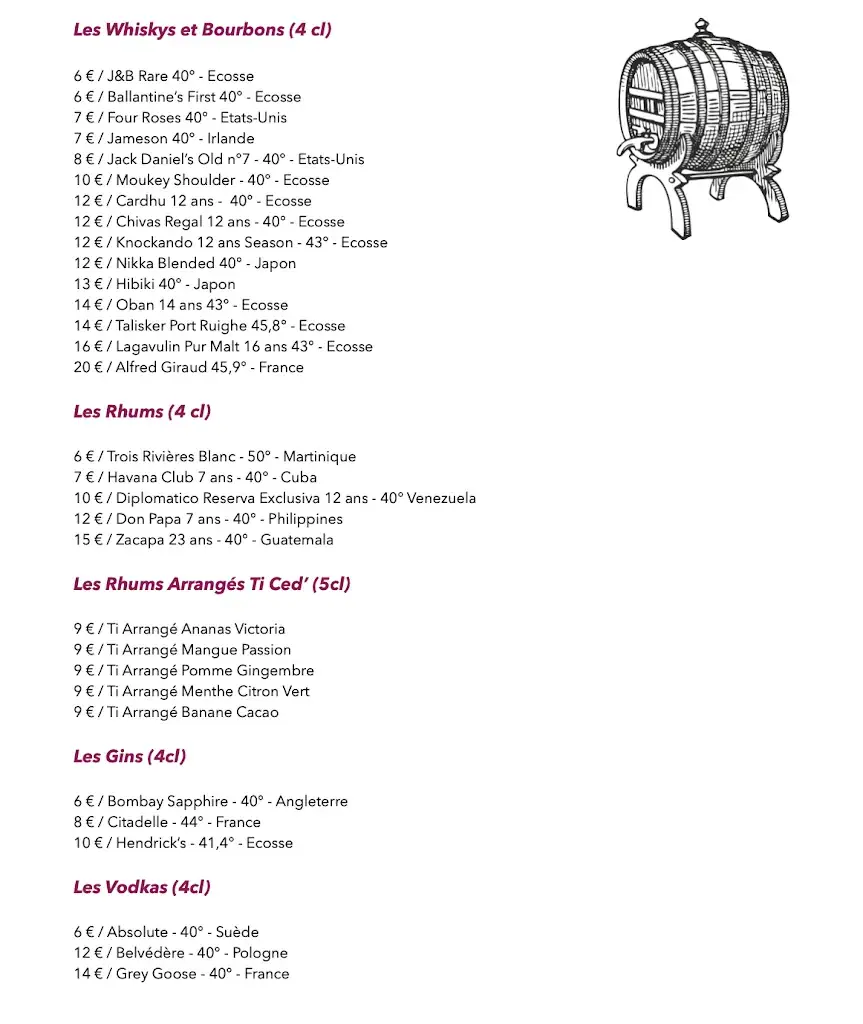 Les Whiskys et Bourbons (4 cl)

6 € / J&B Rare 40° - Ecosse
6 € / Ballantine's First 40° - Ecosse
7 € / Four Roses 40° - Etats-Unis
7 € / Jameson 40° - Irlande
8 € / Jack Daniel's Old n°7 - 40° - Etats-Unis
10 € / Moukey Shoulder - 40° - Ecosse
12 € / Cardhu 12 ans - 40° - Ecosse
12 € / Chivas Regal 12 ans - 40° - Ecosse
12 € / Knockando 12 ans Season - 43° - Ecosse
12 € / Nikka Blended 40° - Japon
13 € / Hibiki 40° - Japon
14 € / Oban 14 ans 43° - Ecosse
14 € / Talisker Port Ruighe 45,8° - Ecosse
16 € / Lagavulin Pur Malt 16 ans 43° - Ecosse
20 € / Alfred Giraud 45,9° - France

Les Rhums (4 cl)

6 € / Trois Rivières Blanc - 50° - Martinique
7 € / Havana Club 7 ans - 40° - Cuba
10 € / Diplomatico Reserva Exclusiva 12 ans - 40° Venezuela
12 € / Don Papa 7 ans - 40° - Philippines
15 € / Zacapa 23 ans - 40° - Guatemala

Les Rhums Arrangés Ti Ced' (5cl)

9 € / Ti Arrangé Ananas Victoria
9 € / Ti Arrangé Mangue Passion
9 € / Ti Arrangé Pomme Gingembre
9 € / Ti Arrangé Menthe Citron Vert
9 € / Ti Arrangé Banane Cacao

Les Gins (4cl)

6 € / Bombay Sapphire - 40° - Angleterre
8 € / Citadelle - 44° - France
10 € / Hendrick's - 41,4° - Ecosse

Les Vodkas (4cl)

6 € / Absolute - 40° - Suède
12 € / Belvédère - 40° - Pologne
14 € / Grey Goose - 40° - France